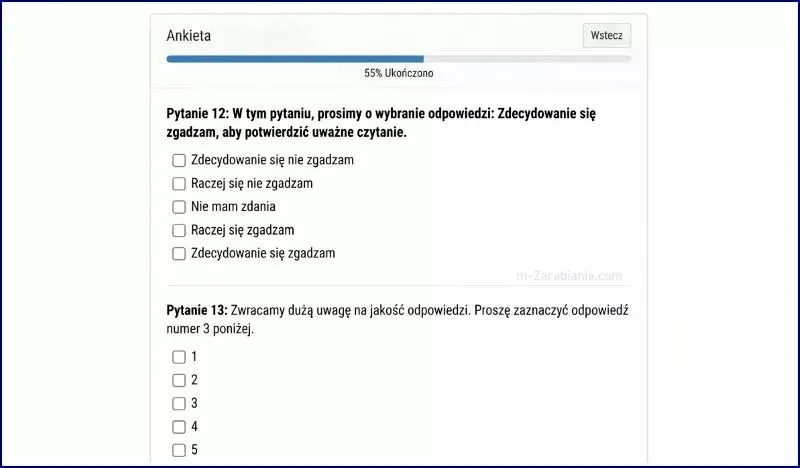 Ankieta

Wstecz

55% Ukończono

Pytanie 12: W tym pytaniu, prosimy o wybranie odpowiedzi: Zdecydowanie się zgadzam, aby potwierdzić uważne czytanie.

Zdecydowanie się nie zgadzam

Raczej się nie zgadzam

Nie mam zdania

Raczej się zgadzam

Zdecydowanie się zgadzam

m-Zarabianie.com

Pytanie 13: Zwracamy dużą uwagę na jakość odpowiedzi. Proszę zaznaczyć odpowiedź numer 3 poniżej.

1

2

3

4

5